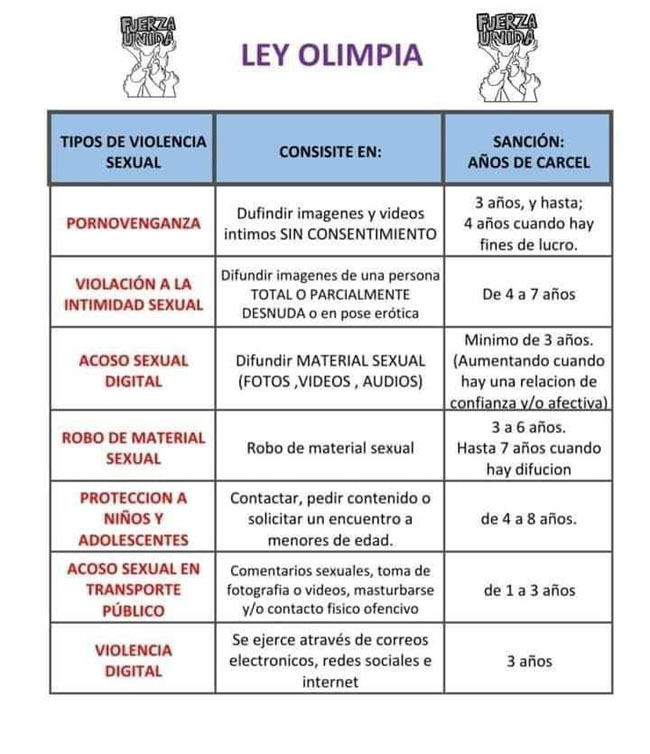 FUERZA UNIDA

LEY OLIMPIA

FUERZA UNIDA

| TIPOS DE VIOLENCIA SEXUAL | CONSISITE EN: | SANCIÓN: AÑOS DE CARCEL |
|---|---|---|
| PORNOVENGANZA | Dufindir imagenes y videos intimos SIN CONSENTIMIENTO | 3 años, y hasta; 4 años cuando hay fines de lucro. |
| VIOLACIÓN A LA INTIMIDAD SEXUAL | Difundir imagenes de una persona TOTAL O PARCIALMENTE DESNUDA o en pose erótica | De 4 a 7 años |
| ACOSO SEXUAL DIGITAL | Difundir MATERIAL SEXUAL (FOTOS ,VIDEOS , AUDIOS) | Minimo de 3 años. (Aumentando cuando hay una relacion de confianza y/o afectiva) |
| ROBO DE MATERIAL SEXUAL | Robo de material sexual | 3 a 6 años. Hasta 7 años cuando hay difucion |
| PROTECCION A NIÑOS Y ADOLESCENTES | Contactar, pedir contenido o solicitar un encuentro a menores de edad. | de 4 a 8 años. |
| ACOSO SEXUAL EN TRANSPORTE PÚBLICO | Comentarios sexuales, toma de fotografia o videos, masturbarse y/o contacto fisico ofencivo | de 1 a 3 años |
| VIOLENCIA DIGITAL | Se ejerce através de correos electronicos, redes sociales e internet | 3 años |